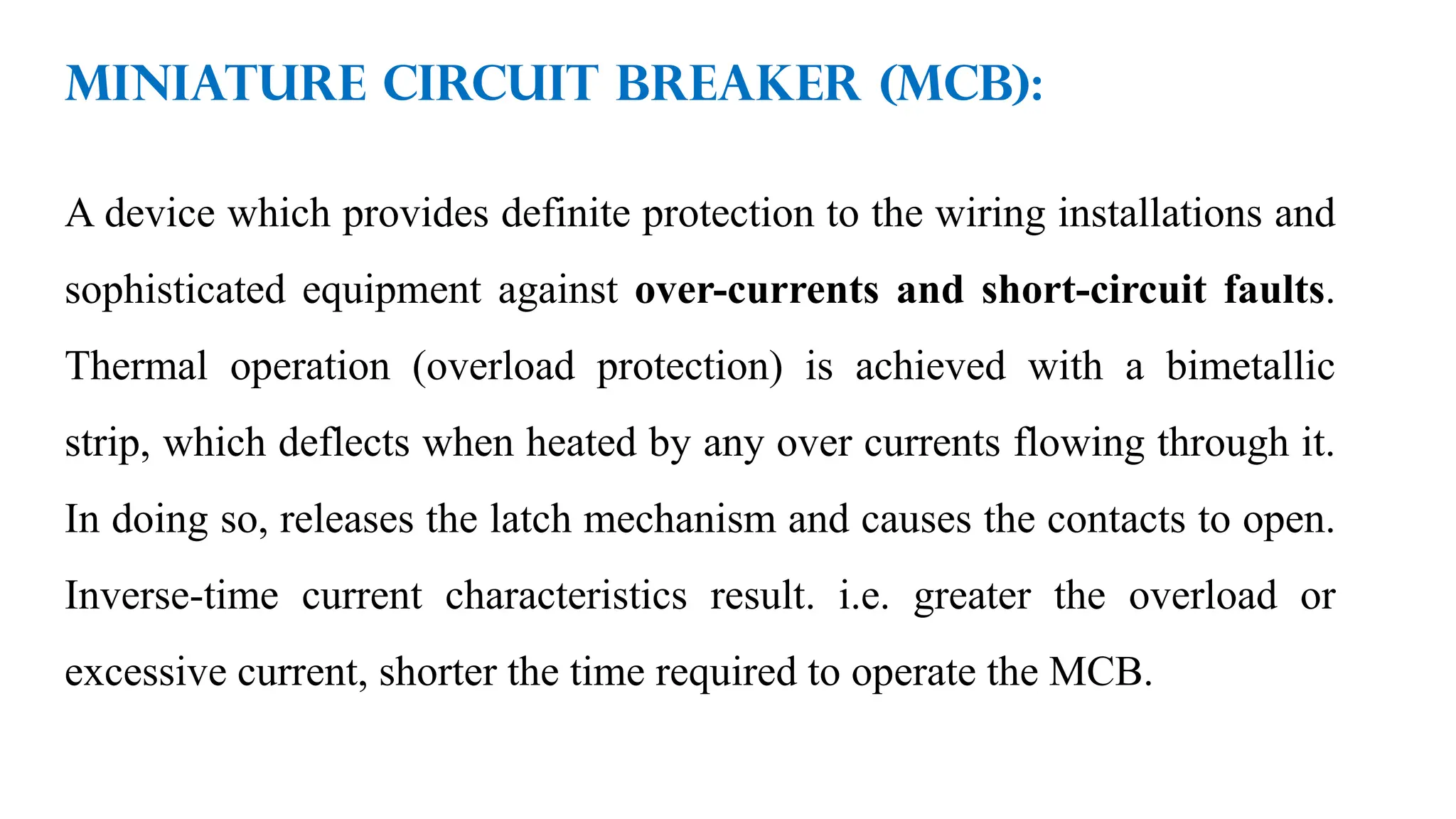 MINIATURE CIRCUIT BREAKER (MCB):

A device which provides definite protection to the wiring installations and sophisticated equipment against over-currents and short-circuit faults. Thermal operation (overload protection) is achieved with a bimetallic strip, which deflects when heated by any over currents flowing through it. In doing so, releases the latch mechanism and causes the contacts to open. Inverse-time current characteristics result. i.e. greater the overload or excessive current, shorter the time required to operate the MCB.